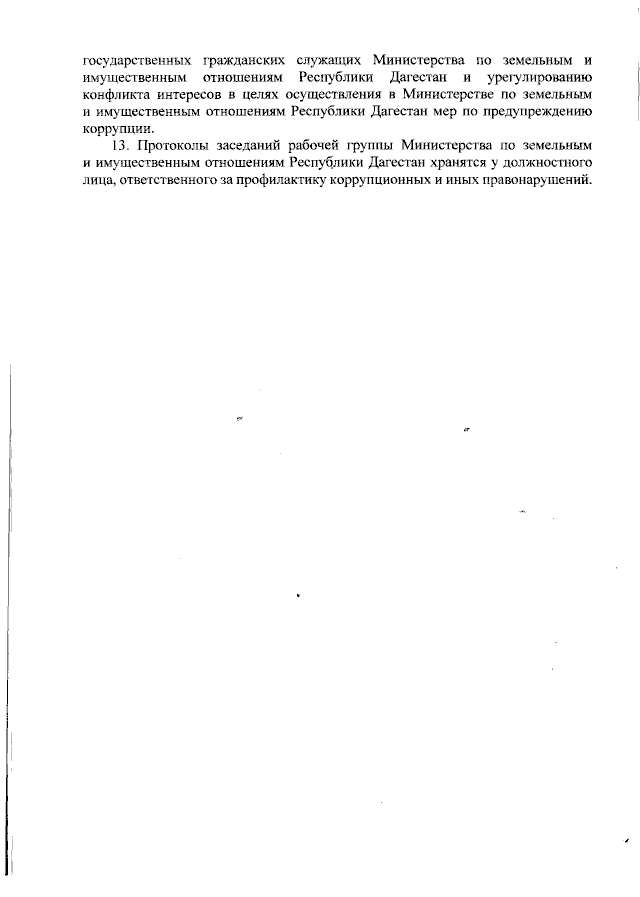 государственных гражданских служащих Министерства по земельным и имущественным отношениям Республики Дагестан и урегулированию конфликта интересов в целях осуществления в Министерстве по земельным и имущественным отношениям Республики Дагестан мер по предупреждению коррупции.

13. Протоколы заседаний рабочей группы Министерства по земельным и имущественным отношениям Республики Дагестан хранятся у должностного лица, ответственного за профилактику коррупционных и иных правонарушений.